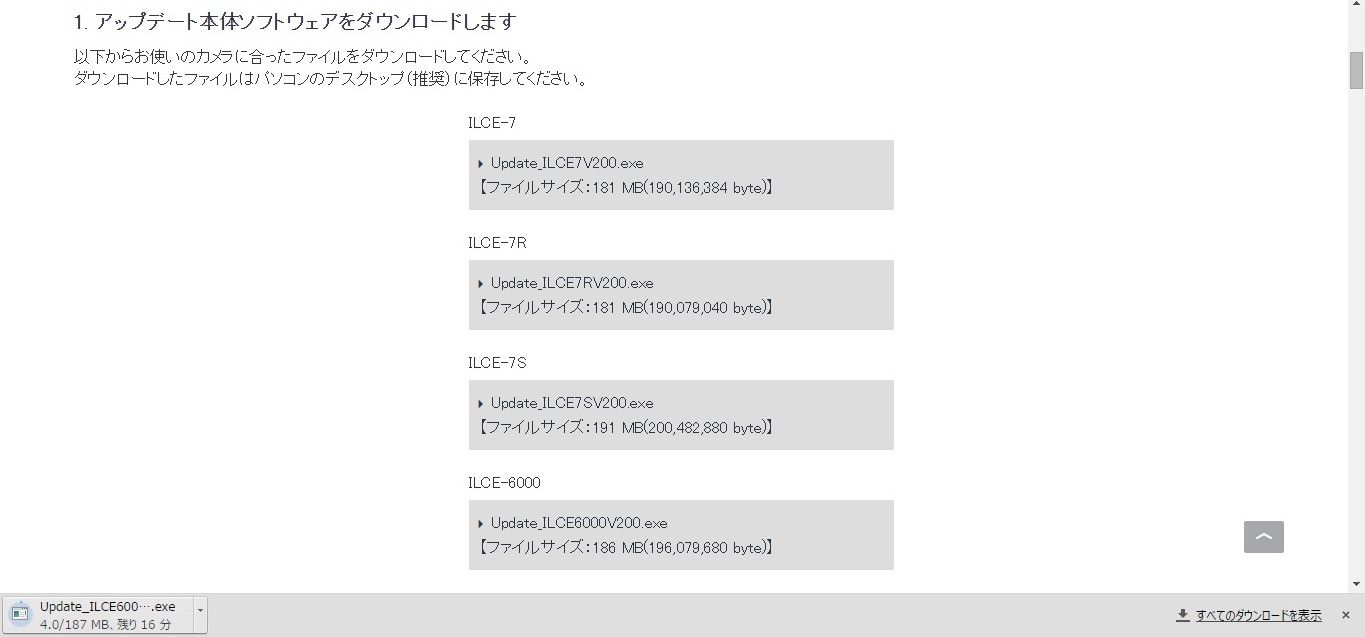 1. アップデート本体ソフトウェアをダウンロードします

以下からお使いのカメラに合ったファイルをダウンロードしてください。
ダウンロードしたファイルはパソコンのデスクトップ（推奨）に保存してください。

ILCE-7

Update_ILCE7V200.exe
【ファイルサイズ：181 MB(190,136,384 byte)】

ILCE-7R

Update_ILCE7RV200.exe
【ファイルサイズ：181 MB(190,079,040 byte)】

ILCE-7S

Update_ILCE7SV200.exe
【ファイルサイズ：191 MB(200,482,880 byte)】

ILCE-6000

Update_ILCE6000V200.exe
【ファイルサイズ：186 MB(196,079,680 byte)】

Update_ILCE600….exe
4.0/187 MB、残り 16 分

すべてのダウンロードを表示